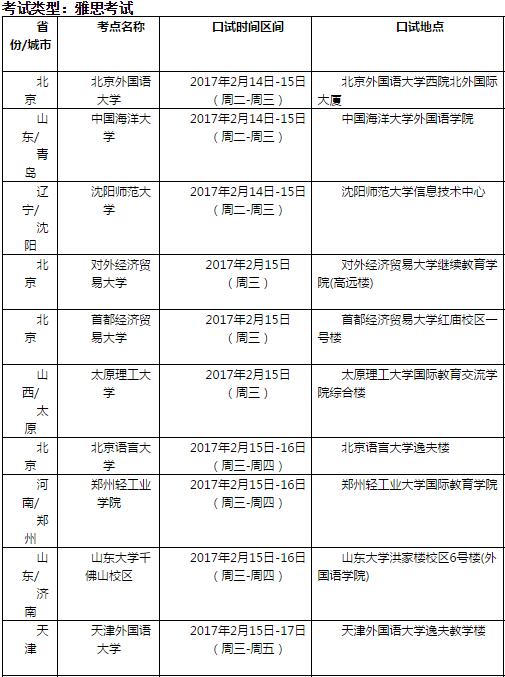 考试类型：雅思考试

| 省份/城市 | 考点名称 | 口试时间区间 | 口试地点 |
|---|---|---|---|
| 北京 | 北京外国语大学 | 2017年2月14日-15日（周二-周三） | 北京外国语大学西院北外国际大厦 |
| 山东/青岛 | 中国海洋大学 | 2017年2月14日-15日（周二-周三） | 中国海洋大学外国语学院 |
| 辽宁/沈阳 | 沈阳师范大学 | 2017年2月14日-15日（周二-周三） | 沈阳师范大学信息技术中心 |
| 北京 | 对外经济贸易大学 | 2017年2月15日（周三） | 对外经济贸易大学继续教育学院(高远楼) |
| 北京 | 首都经济贸易大学 | 2017年2月15日（周三） | 首都经济贸易大学红庙校区一号楼 |
| 山西/太原 | 太原理工大学 | 2017年2月15日（周三） | 太原理工大学国际教育交流学院综合楼 |
| 北京 | 北京语言大学 | 2017年2月15日-16日（周三-周四） | 北京语言大学逸夫楼 |
| 河南/郑州 | 郑州轻工业学院 | 2017年2月15日-16日（周三-周四） | 郑州轻工业大学国际教育学院 |
| 山东/济南 | 山东大学千佛山校区 | 2017年2月15日-16日（周三-周四） | 山东大学洪家楼校区6号楼(外国语学院) |
| 天津 | 天津外国语大学 | 2017年2月15日-17日（周三-周五） | 天津外国语大学逸夫教学楼 |